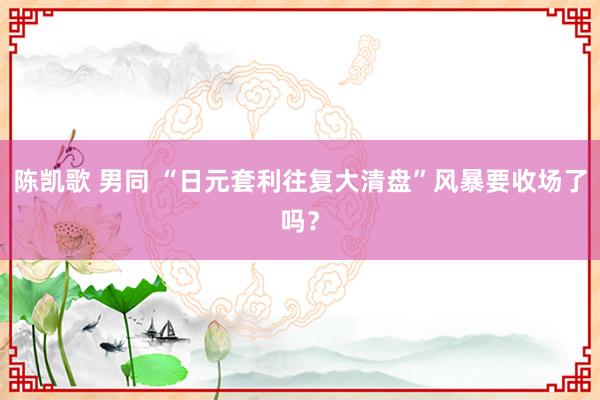 陈凯歌 男同 “日元套利往复大清盘”风暴要收场了吗？